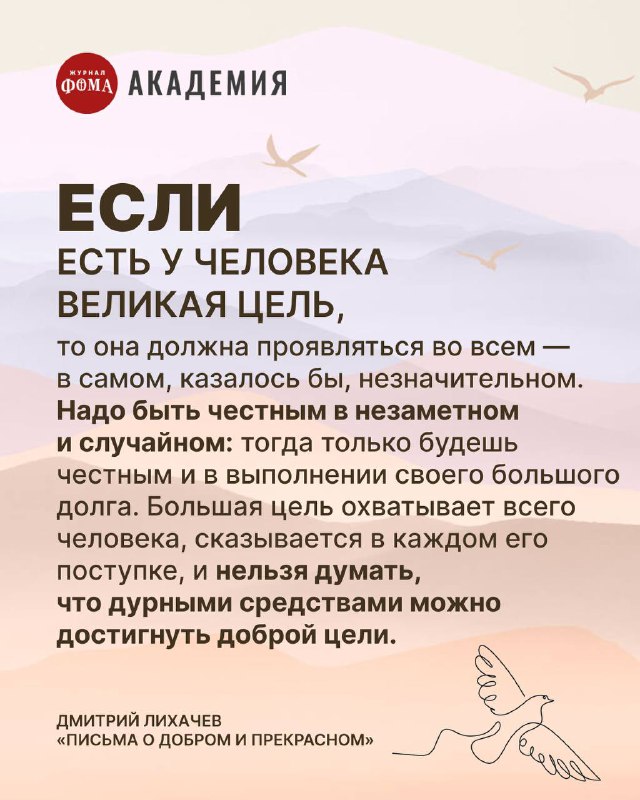 ЖУРНАЛ ФОМА АКАДЕМИЯ

ЕСЛИ
ЕСТЬ У ЧЕЛОВЕКА ВЕЛИКАЯ ЦЕЛЬ,
то она должна проявляться во всем — в самом, казалось бы, незначительном. Надо быть честным в незаметном и случайном: тогда только будешь честным и в выполнении своего большого долга. Большая цель охватывает всего человека, сказывается в каждом его поступке, и нельзя думать, что дурными средствами можно достигнуть доброй цели.

ДМИТРИЙ ЛИХАЧЕВ
«ПИСЬМА О ДОБРОМ И ПРЕКРАСНОМ»